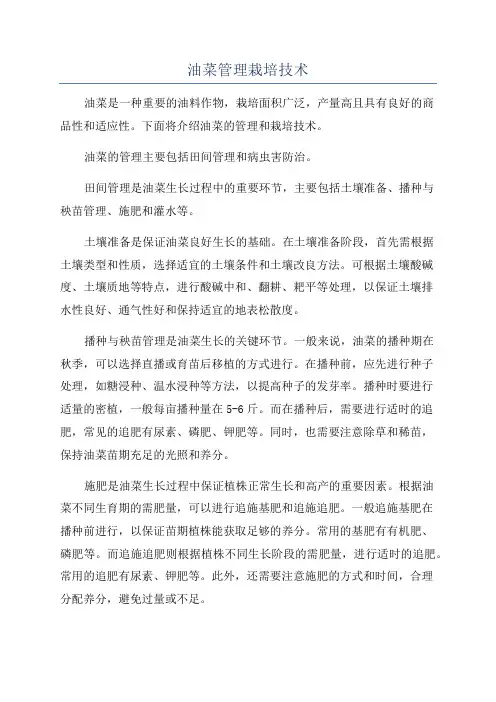 油菜管理栽培技术

油菜是一种重要的油料作物，栽培面积广泛，产量高且具有良好的商品性和适应性。下面将介绍油菜的管理和栽培技术。

油菜的管理主要包括田间管理和病虫害防治。

田间管理是油菜生长过程中的重要环节，主要包括土壤准备、播种与秧苗管理、施肥和灌水等。

土壤准备是保证油菜良好生长的基础。在土壤准备阶段，首先需根据土壤类型和性质，选择适宜的土壤条件和土壤改良方法。可根据土壤酸碱度、土壤质地等特点，进行酸碱中和、翻耕、耙平等处理，以保证土壤排水性良好、通气性好和保持适宜的地表松散度。

播种与秧苗管理是油菜生长的关键环节。一般来说，油菜的播种期在秋季，可以选择直播或育苗后移植的方式进行。在播种前，应先进行种子处理，如糖浸种、温水浸种等方法，以提高种子的发芽率。播种时要进行适量的密植，一般每亩播种量在5-6斤。而在播种后，需要进行适时的追肥，常见的追肥有尿素、磷肥、钾肥等。同时，也需要注意除草和稀苗，保持油菜苗期充足的光照和养分。

施肥是油菜生长过程中保证植株正常生长和高产的重要因素。根据油菜不同生育期的需肥量，可以进行追施基肥和追施追肥。一般追施基肥在播种前进行，以保证苗期植株能获取足够的养分。常用的基肥有有机肥、磷肥等。而追施追肥则根据植株不同生长阶段的需肥量，进行适时的追肥。常用的追肥有尿素、钾肥等。此外，还需要注意施肥的方式和时间，合理分配养分，避免过量或不足。